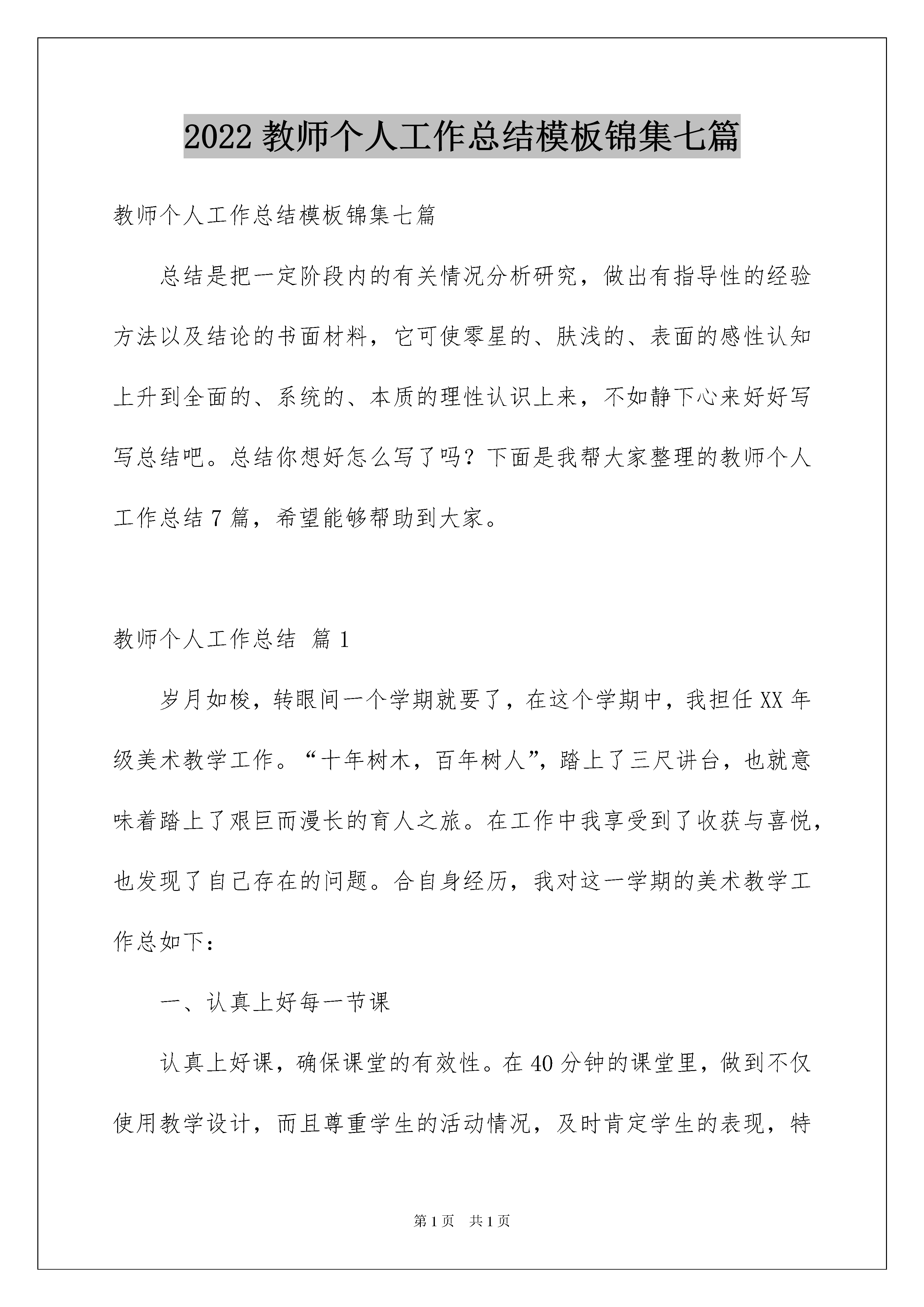 2022 教师个人工作总结模板锦集七篇

教师个人工作总结模板锦集七篇

总结是把一定阶段内的有关情况分析研究，做出有指导性的经验方法以及结论的书面材料，它可使零星的、肤浅的、表面的感性认知上升到全面的、系统的、本质的理性认识上来，不如静下心来好好写写总结吧。总结你想好怎么写了吗？下面是我帮大家整理的教师个人工作总结 7 篇，希望能够帮助到大家。

教师个人工作总结 篇 1

岁月如梭，转眼间一个学期就要了，在这个学期中，我担任 XX 年级美术教学工作。“十年树木，百年树人”，踏上了三尺讲台，也就意味着踏上了艰巨而漫长的育人之旅。在工作中我享受到了收获与喜悦，也发现了自己存在的问题。合自身经历，我对这一学期的美术教学工作总如下：

一、认真上好每一节课

认真上好课，确保课堂的有效性。在 40 分钟的课堂里，做到不仅使用教学设计，而且尊重学生的活动情况，及时肯定学生的表现，特

第 1 页 共 1 页